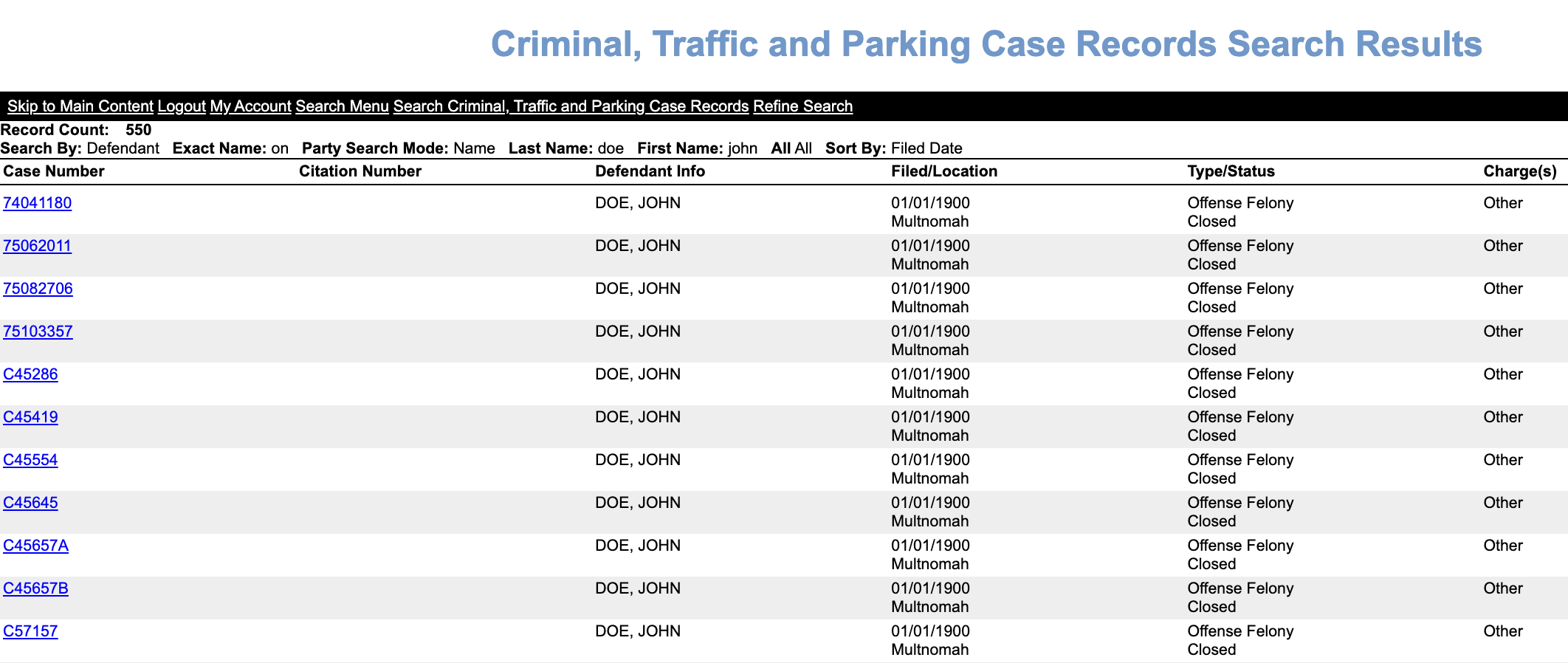 Criminal, Traffic and Parking Case Records Search Results

Skip to Main Content Logout My Account Search Menu Search Criminal, Traffic and Parking Case Records Refine Search

Record Count: 550
Search By: Defendant Exact Name: on Party Search Mode: Name Last Name: doe First Name: john All All Sort By: Filed Date

| Case Number | Citation Number | Defendant Info | Filed/Location | Type/Status | Charge(s) |
|---|---|---|---|---|---|
| 74041180 | | DOE, JOHN | 01/01/1900 Multnomah | Offense Felony Closed | Other |
| 75062011 | | DOE, JOHN | 01/01/1900 Multnomah | Offense Felony Closed | Other |
| 75082706 | | DOE, JOHN | 01/01/1900 Multnomah | Offense Felony Closed | Other |
| 75103357 | | DOE, JOHN | 01/01/1900 Multnomah | Offense Felony Closed | Other |
| C45286 | | DOE, JOHN | 01/01/1900 Multnomah | Offense Felony Closed | Other |
| C45419 | | DOE, JOHN | 01/01/1900 Multnomah | Offense Felony Closed | Other |
| C45554 | | DOE, JOHN | 01/01/1900 Multnomah | Offense Felony Closed | Other |
| C45645 | | DOE, JOHN | 01/01/1900 Multnomah | Offense Felony Closed | Other |
| C45657A | | DOE, JOHN | 01/01/1900 Multnomah | Offense Felony Closed | Other |
| C45657B | | DOE, JOHN | 01/01/1900 Multnomah | Offense Felony Closed | Other |
| C57157 | | DOE, JOHN | 01/01/1900 Multnomah | Offense Felony Closed | Other |